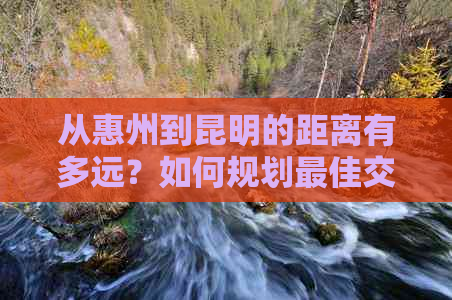 从惠州到昆明的距离有多远？如何规划最佳交